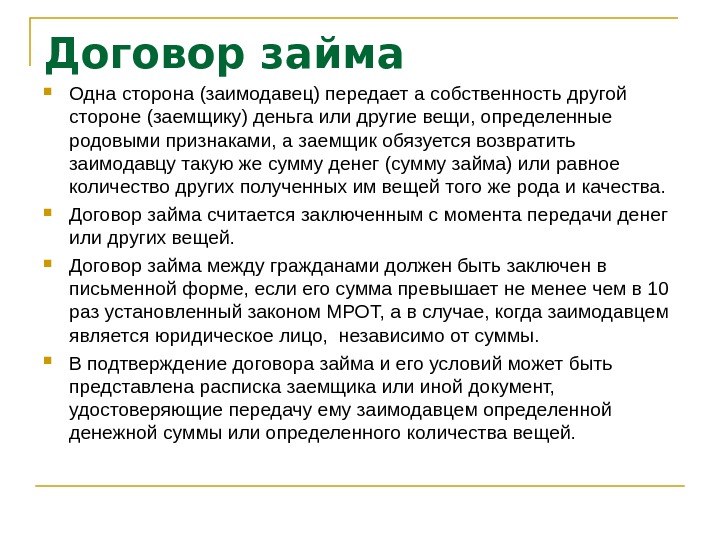 Договор займа

Одна сторона (заимодавец) передает а собственность другой стороне (заемщику) деньга или другие вещи, определенные родовыми признаками, а заемщик обязуется возвратить заимодавцу такую же сумму денег (сумму займа) или равное количество других полученных им вещей того же рода и качества.

Договор займа считается заключенным с момента передачи денег или других вещей.

Договор займа между гражданами должен быть заключен в письменной форме, если его сумма превышает не менее чем в 10 раз установленный законом МРОТ, а в случае, когда заимодавцем является юридическое лицо, независимо от суммы.

В подтверждение договора займа и его условий может быть представлена расписка заемщика или иной документ, удостоверяющие передачу ему заимодавцем определенной денежной суммы или определенного количества вещей.